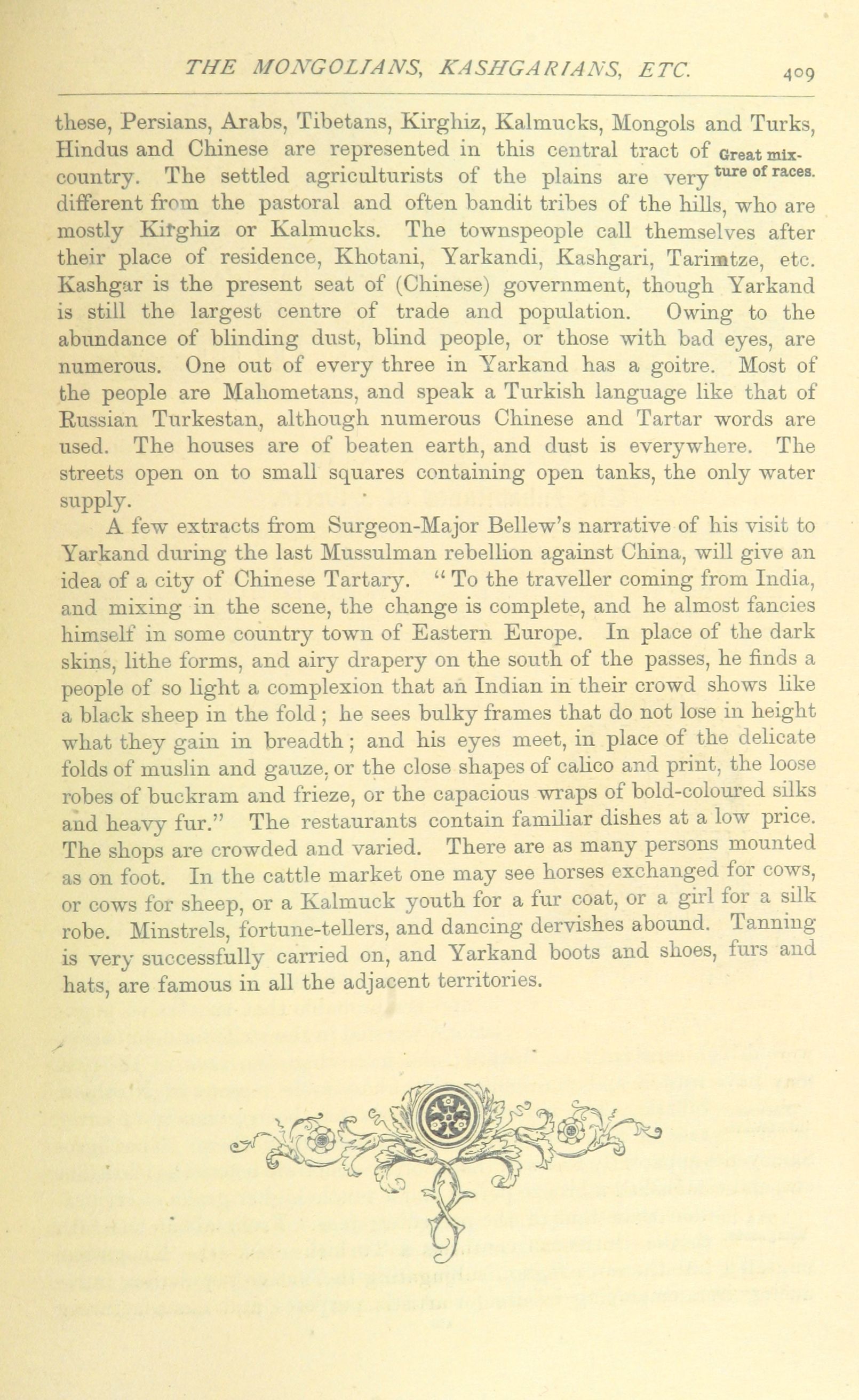 THE MONGOLIANS, KASHGARIANS, ETC. 409

these, Persians, Arabs, Tibetans, Kirghiz, Kalmucks, Mongols and Turks, Hindus and Chinese are represented in this central tract of country. The settled agriculturists of the plains are very different from the pastoral and often bandit tribes of the hills, who are mostly Kirghiz or Kalmucks. The townspeople call themselves after their place of residence, Khotani, Yarkandi, Kashgari, Tarimtze, etc. Kashgar is the present seat of (Chinese) government, though Yarkand is still the largest centre of trade and population. Owing to the abundance of blinding dust, blind people, or those with bad eyes, are numerous. One out of every three in Yarkand has a goitre. Most of the people are Mahometans, and speak a Turkish language like that of Russian Turkestan, although numerous Chinese and Tartar words are used. The houses are of beaten earth, and dust is everywhere. The streets open on to small squares containing open tanks, the only water supply.

Great mixture of races.

A few extracts from Surgeon-Major Bellew's narrative of his visit to Yarkand during the last Mussulman rebellion against China, will give an idea of a city of Chinese Tartary. "To the traveller coming from India, and mixing in the scene, the change is complete, and he almost fancies himself in some country town of Eastern Europe. In place of the dark skins, lithe forms, and airy drapery on the south of the passes, he finds a people of so light a complexion that an Indian in their crowd shows like a black sheep in the fold; he sees bulky frames that do not lose in height what they gain in breadth; and his eyes meet, in place of the delicate folds of muslin and gauze, or the close shapes of calico and print, the loose robes of buckram and frieze, or the capacious wraps of bold-coloured silks and heavy fur." The restaurants contain familiar dishes at a low price. The shops are crowded and varied. There are as many persons mounted as on foot. In the cattle market one may see horses exchanged for cows, or cows for sheep, or a Kalmuck youth for a fur coat, or a girl for a silk robe. Minstrels, fortune-tellers, and dancing dervishes abound. Tanning is very successfully carried on, and Yarkand boots and shoes, furs and hats, are famous in all the adjacent territories.